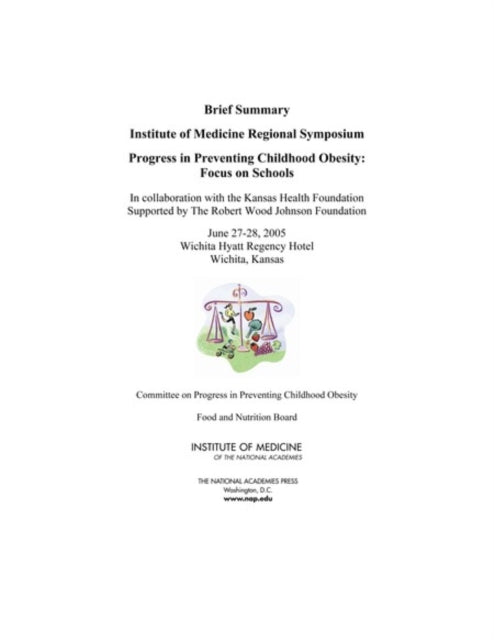 Brief Summary

Institute of Medicine Regional Symposium

Progress in Preventing Childhood Obesity: Focus on Schools

In collaboration with the Kansas Health Foundation
Supported by The Robert Wood Johnson Foundation

June 27-28, 2005
Wichita Hyatt Regency Hotel
Wichita, Kansas

Committee on Progress in Preventing Childhood Obesity

Food and Nutrition Board

INSTITUTE OF MEDICINE
OF THE NATIONAL ACADEMIES

THE NATIONAL ACADEMIES PRESS
Washington, D.C.
www.nap.edu